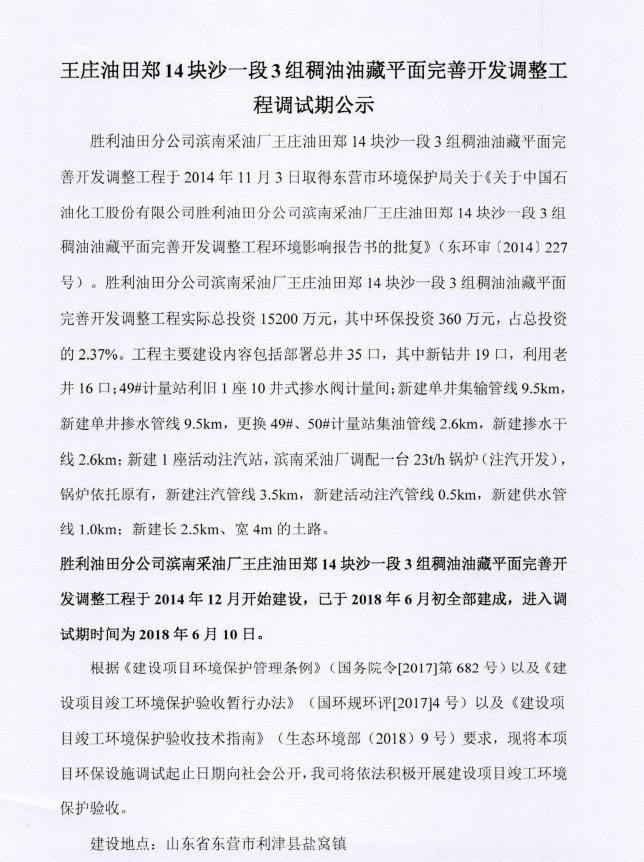 王庄油田郑 14 块沙一段 3 组稠油油藏平面完善开发调整工程调试期公示

胜利油田分公司滨南采油厂王庄油田郑 14 块沙一段 3 组稠油油藏平面完善开发调整工程于 2014 年 11 月 3 日取得东营市环境保护局关于《关于中国石油化工股份有限公司胜利油田分公司滨南采油厂王庄油田郑 14 块沙一段 3 组稠油油藏平面完善开发调整工程环境影响报告书的批复》（东环审〔2014〕227 号）。胜利油田分公司滨南采油厂王庄油田郑 14 块沙一段 3 组稠油油藏平面完善开发调整工程实际总投资 15200 万元，其中环保投资 360 万元，占总投资的 2.37%。工程主要建设内容包括部署总井 35 口，其中新钻井 19 口，利用老井 16 口；49#计量站利旧 1 座 10 井式掺水阀计量间；新建单井集输管线 9.5km，新建单井掺水管线 9.5km，更换 49#、50#计量站集油管线 2.6km，新建掺水干线 2.6km；新建 1 座活动注汽站，滨南采油厂调配一台 23t/h 锅炉（注汽开发），锅炉依托原有，新建注汽管线 3.5km，新建活动注汽管线 0.5km，新建供水管线 1.0km；新建长 2.5km、宽 4m 的土路。

胜利油田分公司滨南采油厂王庄油田郑 14 块沙一段 3 组稠油油藏平面完善开发调整工程于 2014 年 12 月开始建设，已于 2018 年 6 月初全部建成，进入调试期时间为 2018 年 6 月 10 日。

根据《建设项目环境保护管理条例》（国务院令[2017]第 682 号）以及《建设项目竣工环境保护验收暂行办法》（国环规环评[2017]4 号）以及《建设项目竣工环境保护验收技术指南》（生态环境部（2018）9 号）要求，现将本项目环保设施调试起止日期向社会公开，我司将依法积极开展建设项目竣工环境保护验收。

建设地点：山东省东营市利津县盐窝镇